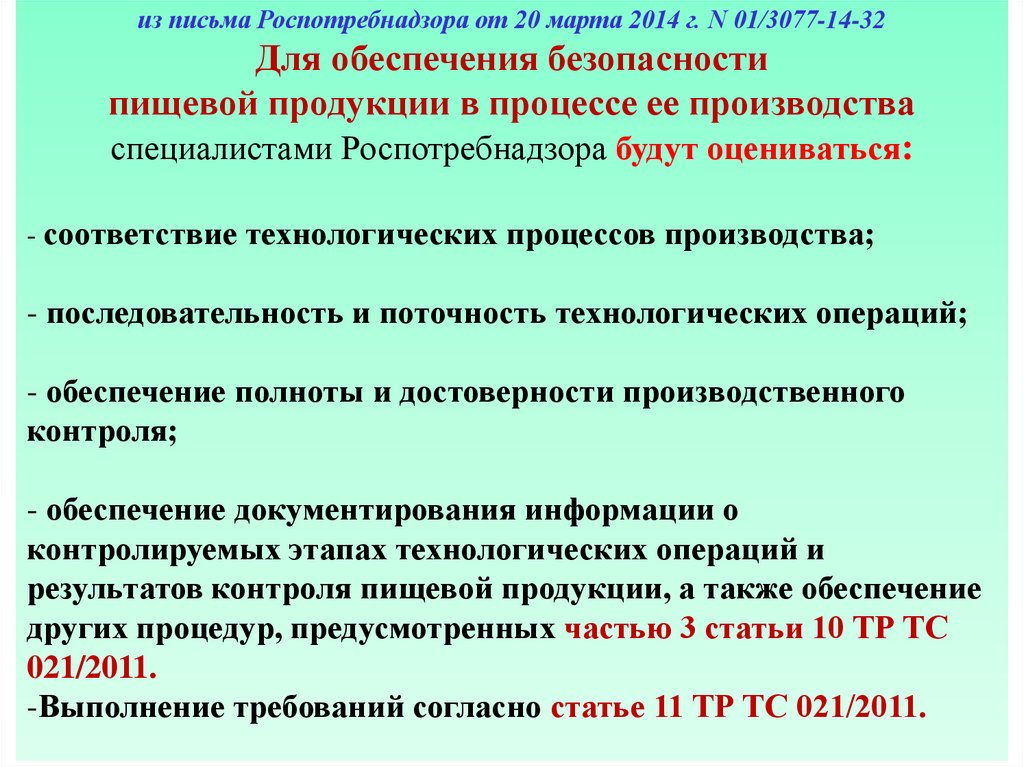 из письма Роспотребнадзора от 20 марта 2014 г. N 01/3077-14-32

Для обеспечения безопасности
пищевой продукции в процессе ее производства
специалистами Роспотребнадзора будут оцениваться:

- соответствие технологических процессов производства;

- последовательность и поточность технологических операций;

- обеспечение полноты и достоверности производственного контроля;

- обеспечение документирования информации о контролируемых этапах технологических операций и результатов контроля пищевой продукции, а также обеспечение других процедур, предусмотренных частью 3 статьи 10 ТР ТС 021/2011.

-Выполнение требований согласно статье 11 ТР ТС 021/2011.